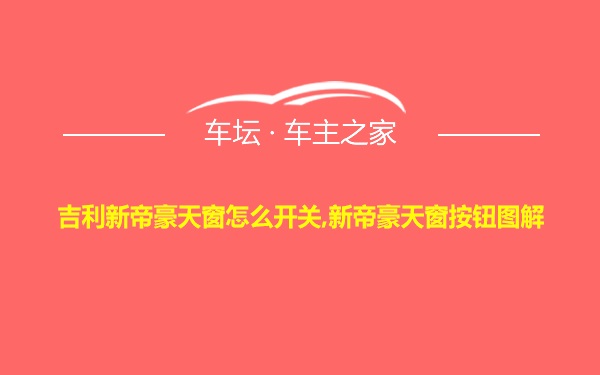 车坛 · 车主之家

吉利新帝豪天窗怎么开关,新帝豪天窗按钮图解